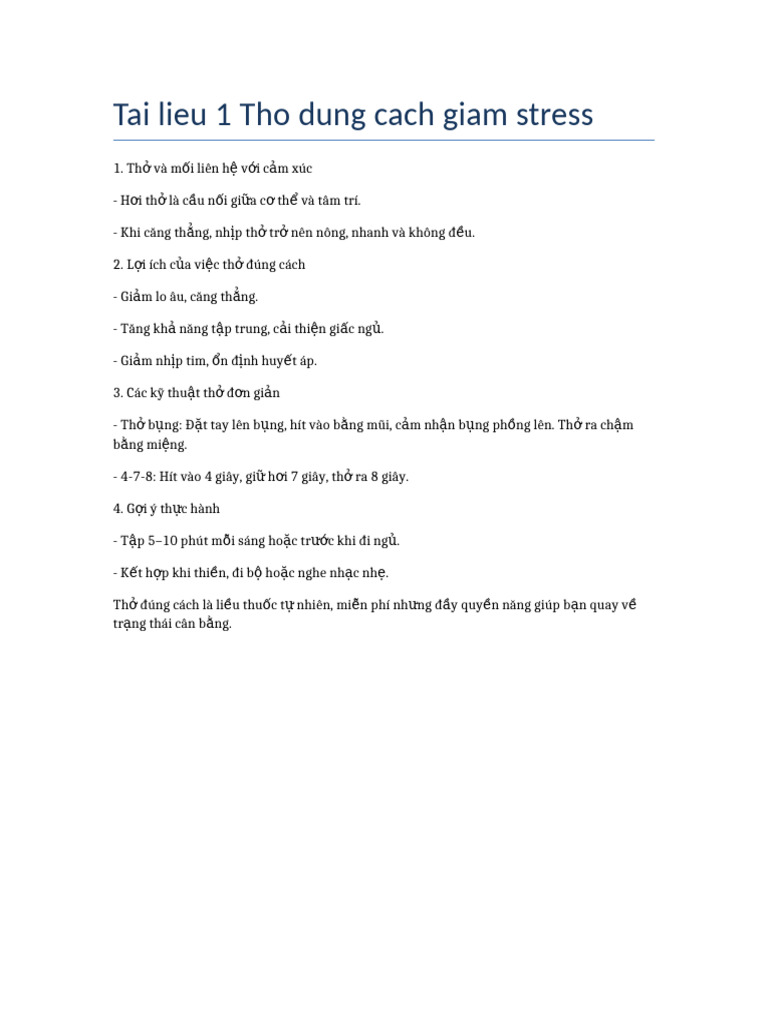 Tai lieu 1 Tho dung cach giam stress

1. Thở và mối liên hệ với cảm xúc

- Hơi thở là cầu nối giữa cơ thể và tâm trí.

- Khi căng thẳng, nhịp thở trở nên nông, nhanh và không đều.

2. Lợi ích của việc thở đúng cách

- Giảm lo âu, căng thẳng.

- Tăng khả năng tập trung, cải thiện giấc ngủ.

- Giảm nhịp tim, ổn định huyết áp.

3. Các kỹ thuật thở đơn giản

- Thở bụng: Đặt tay lên bụng, hít vào bằng mũi, cảm nhận bụng phồng lên. Thở ra chậm bằng miệng.

- 4-7-8: Hít vào 4 giây, giữ hơi 7 giây, thở ra 8 giây.

4. Gợi ý thực hành

- Tập 5–10 phút mỗi sáng hoặc trước khi đi ngủ.

- Kết hợp khi thiền, đi bộ hoặc nghe nhạc nhẹ.

Thở đúng cách là liều thuốc tự nhiên, miễn phí nhưng đầy quyền năng giúp bạn quay về trạng thái cân bằng.